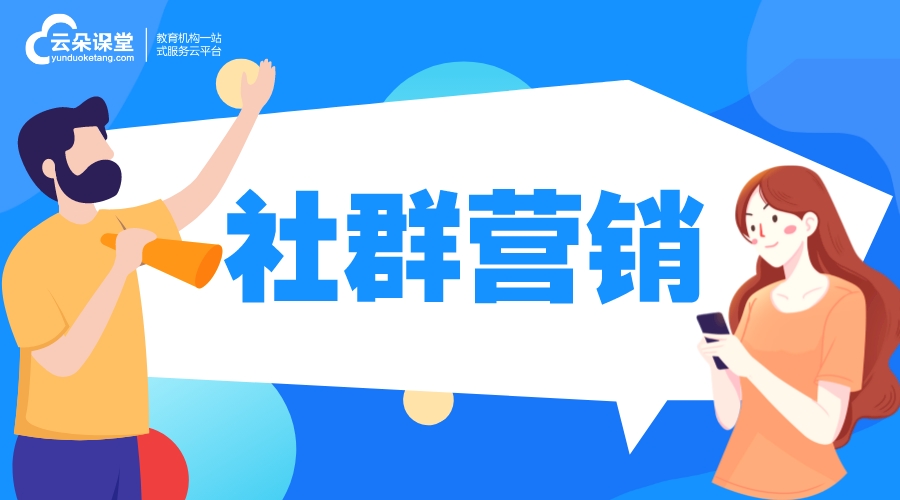 云朵课堂
yunduoketang.com

教育机构一站式服务云平台

社群营销